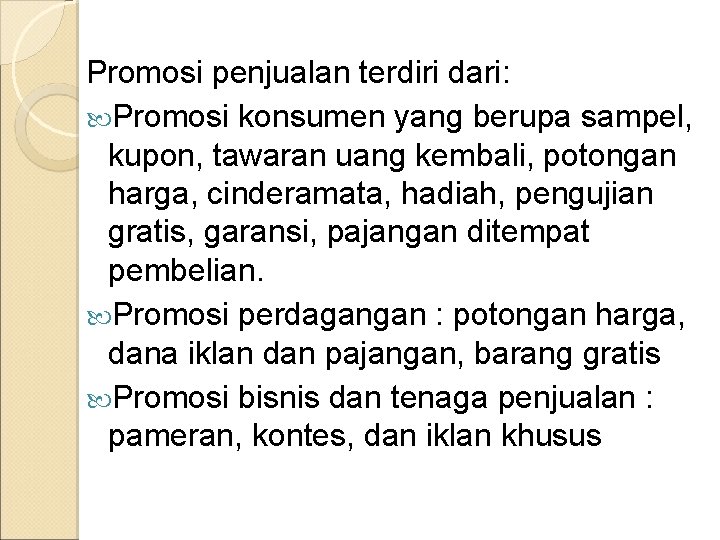 Promosi penjualan terdiri dari:

Promosi konsumen yang berupa sampel, kupon, tawaran uang kembali, potongan harga, cinderamata, hadiah, pengujian gratis, garansi, pajangan ditempat pembelian.

Promosi perdagangan : potongan harga, dana iklan dan pajangan, barang gratis

Promosi bisnis dan tenaga penjualan : pameran, kontes, dan iklan khusus